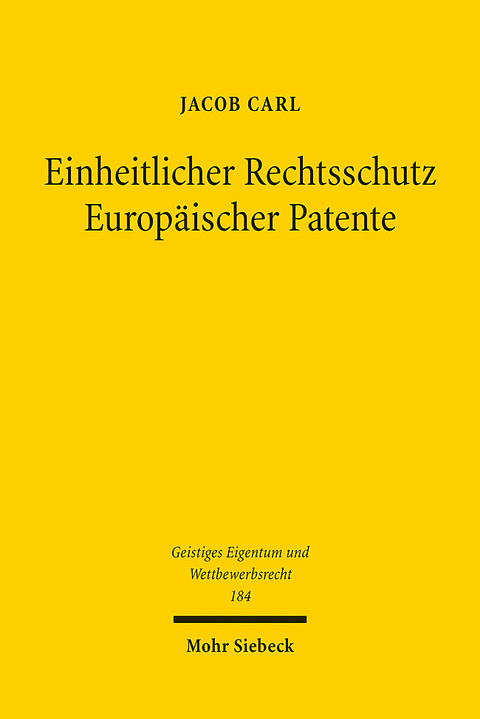 JACOB CARL

Einheitlicher Rechtsschutz Europäischer Patente

Geistiges Eigentum und Wettbewerbsrecht
184

Mohr Siebeck